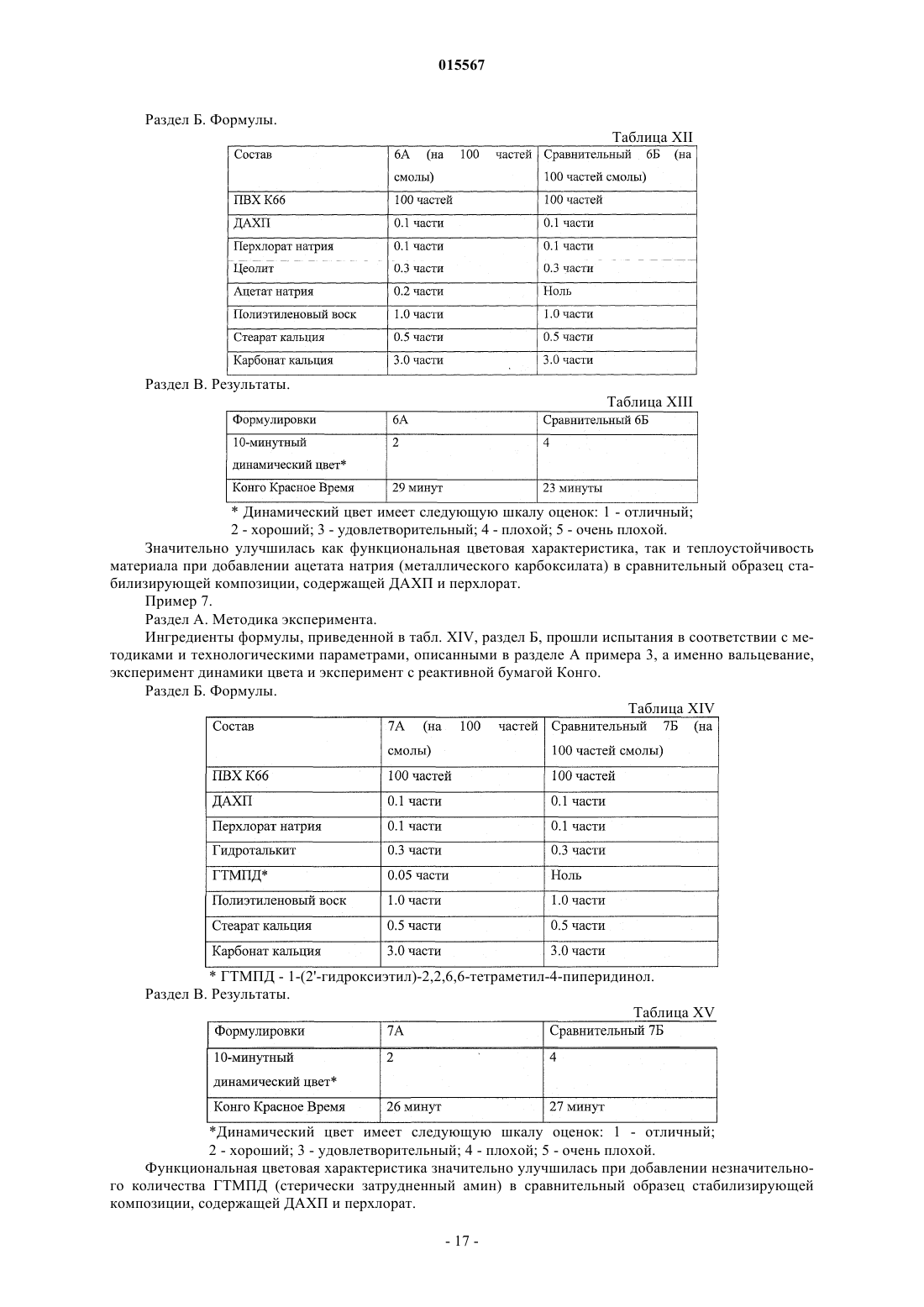 015567

Раздел Б. Формулы.

Таблица XII

| Состав | 6А (на 100 частей смолы) | Сравнительный 6Б (на 100 частей смолы) |
|---|---|---|
| ПВХ К66 | 100 частей | 100 частей |
| ДАХП | 0.1 части | 0.1 части |
| Перхлорат натрия | 0.1 части | 0.1 части |
| Цеолит | 0.3 части | 0.3 части |
| Ацетат натрия | 0.2 части | Ноль |
| Полиэтиленовый воск | 1.0 части | 1.0 части |
| Стеарат кальция | 0.5 части | 0.5 части |
| Карбонат кальция | 3.0 части | 3.0 части |

Раздел В. Результаты.

Таблица XIII

| Формулировки | 6А | Сравнительный 6Б |
|---|---|---|
| 10-минутный динамический цвет* | 2 | 4 |
| Конго Красное Время | 29 минут | 23 минуты |

* Динамический цвет имеет следующую шкалу оценок: 1 - отличный; 2 - хороший; 3 - удовлетворительный; 4 - плохой; 5 - очень плохой.

Значительно улучшилась как функциональная цветовая характеристика, так и теплоустойчивость материала при добавлении ацетата натрия (металлического карбоксилата) в сравнительный образец стабилизирующей композиции, содержащей ДАХП и перхлорат.

Пример 7.

Раздел А. Методика эксперимента.

Ингредиенты формулы, приведенной в табл. XIV, раздел Б, прошли испытания в соответствии с методиками и технологическими параметрами, описанными в разделе А примера 3, а именно вальцевание, эксперимент динамики цвета и эксперимент с реактивной бумагой Конго.

Раздел Б. Формулы.

Таблица XIV

| Состав | 7А (на 100 частей смолы) | Сравнительный 7Б (на 100 частей смолы) |
|---|---|---|
| ПВХ К66 | 100 частей | 100 частей |
| ДАХП | 0.1 части | 0.1 части |
| Перхлорат натрия | 0.1 части | 0.1 части |
| Гидроталькит | 0.3 части | 0.3 части |
| ГТМПД* | 0.05 части | Ноль |
| Полиэтиленовый воск | 1.0 части | 1.0 части |
| Стеарат кальция | 0.5 части | 0.5 части |
| Карбонат кальция | 3.0 части | 3.0 части |

* ГТМПД - 1-(2'-гидроксиэтил)-2,2,6,6-тетраметил-4-пиперидинол.

Раздел В. Результаты.

Таблица XV

| Формулировки | 7А | Сравнительный 7Б |
|---|---|---|
| 10-минутный динамический цвет* | 2 | 4 |
| Конго Красное Время | 26 минут | 27 минут |

*Динамический цвет имеет следующую шкалу оценок: 1 - отличный; 2 - хороший; 3 - удовлетворительный; 4 - плохой; 5 - очень плохой.

Функциональная цветовая характеристика значительно улучшилась при добавлении незначительного количества ГТМПД (стерически затрудненный амин) в сравнительный образец стабилизирующей композиции, содержащей ДАХП и перхлорат.

- 17 -